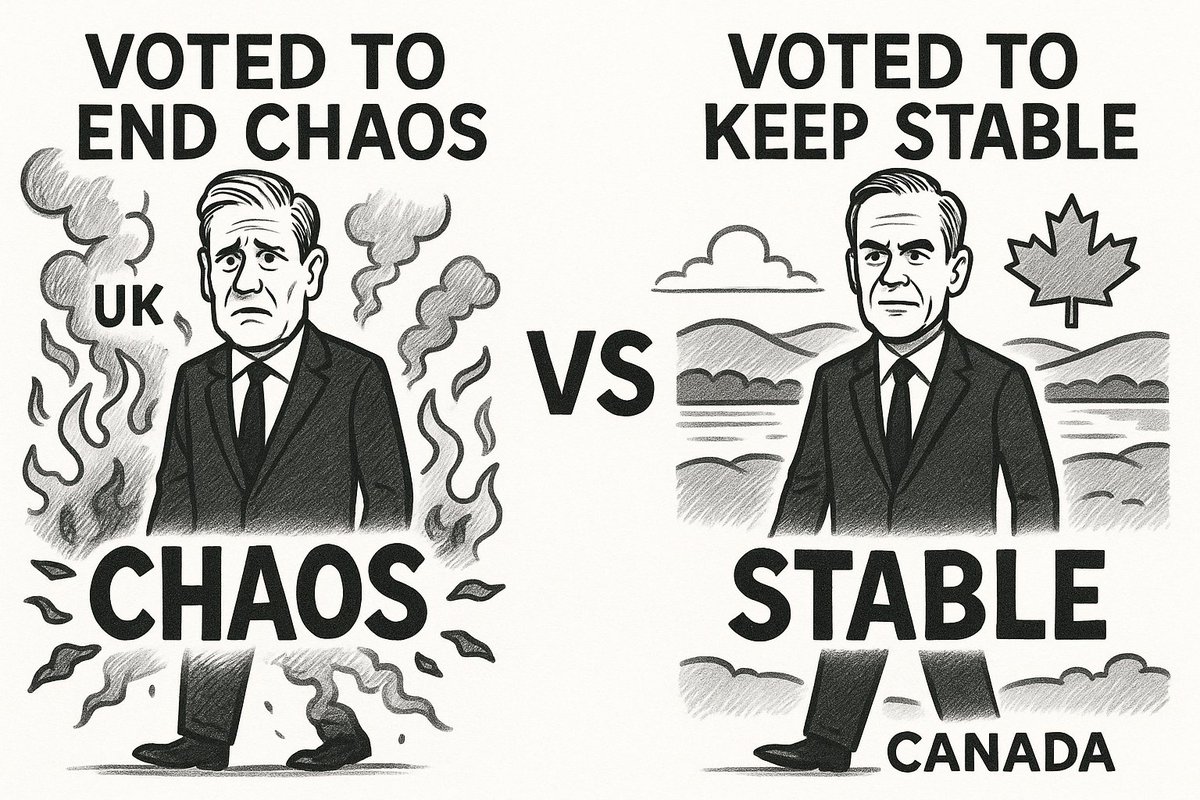 VOTED TO END CHAOS

UK

CHAOS

VS

VOTED TO KEEP STABLE

STABLE

CANADA